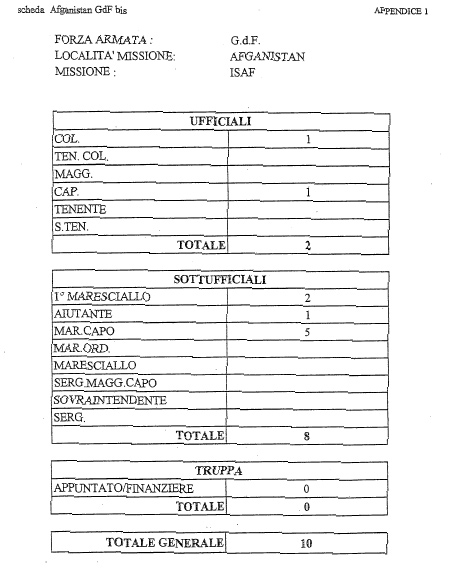 scheda Afganistan GdF bis

APPENDICE 1

FORZA ARMATA : G.d.F.
LOCALITA' MISSIONE: AFGANISTAN
MISSIONE : ISAF

| UFFICIALI | |
|---|---|
| COL. | 1 |
| TEN. COL. | |
| MAGG. | |
| CAP. | 1 |
| TENENTE | |
| S.TEN. | |
| TOTALE | 2 |

| SOTTUFFICIALI | |
|---|---|
| I° MARESCIALLO | 2 |
| AIUTANTE | 1 |
| MAR.CAPO | 5 |
| MAR.ORD. | |
| MARESCIALLO | |
| SERG.MAGG.CAPO | |
| SOVRAINTENDENTE | |
| SERG. | |
| TOTALE | 8 |

| TRUPPA | |
|---|---|
| APPUNTATO/FINANZIERE | 0 |
| TOTALE | 0 |

| TOTALE GENERALE | 10 |
|---|---|